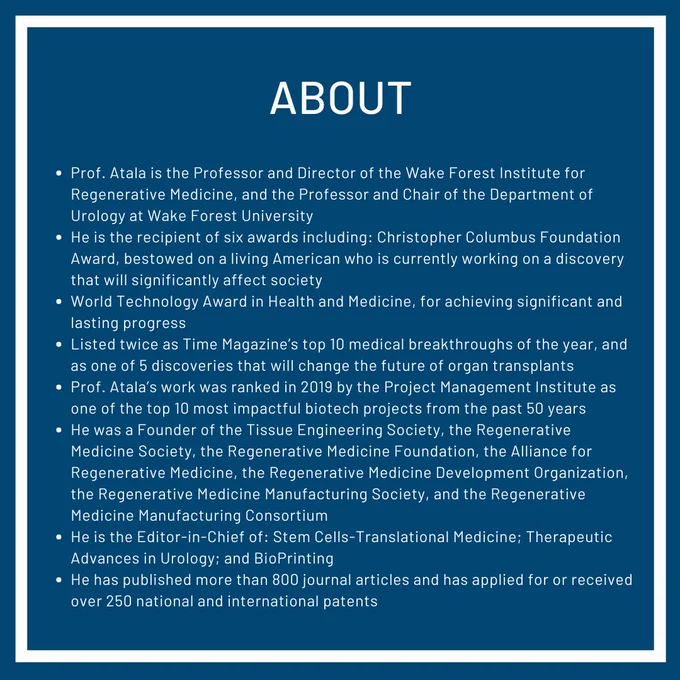 ABOUT

• Prof. Atala is the Professor and Director of the Wake Forest Institute for Regenerative Medicine, and the Professor and Chair of the Department of Urology at Wake Forest University
• He is the recipient of six awards including: Christopher Columbus Foundation Award, bestowed on a living American who is currently working on a discovery that will significantly affect society
• World Technology Award in Health and Medicine, for achieving significant and lasting progress
• Listed twice as Time Magazine's top 10 medical breakthroughs of the year, and as one of 5 discoveries that will change the future of organ transplants
• Prof. Atala's work was ranked in 2019 by the Project Management Institute as one of the top 10 most impactful biotech projects from the past 50 years
• He was a Founder of the Tissue Engineering Society, the Regenerative Medicine Society, the Regenerative Medicine Foundation, the Alliance for Regenerative Medicine, the Regenerative Medicine Development Organization, the Regenerative Medicine Manufacturing Society, and the Regenerative Medicine Manufacturing Consortium
• He is the Editor-in-Chief of: Stem Cells-Translational Medicine; Therapeutic Advances in Urology; and BioPrinting
• He has published more than 800 journal articles and has applied for or received over 250 national and international patents